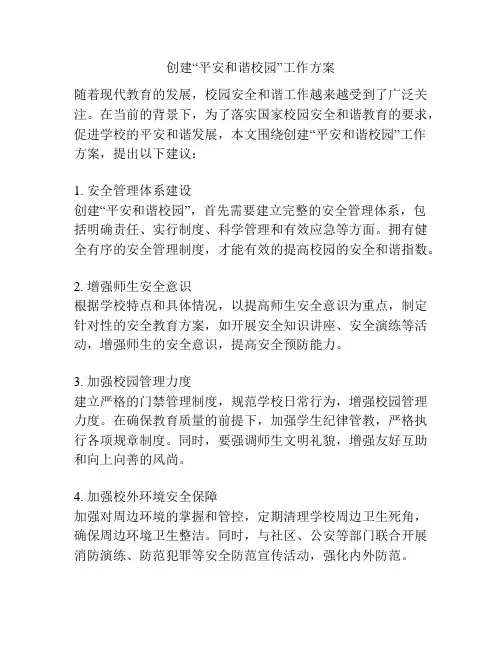 创建“平安和谐校园”工作方案

随着现代教育的发展，校园安全和谐工作越来越受到了广泛关注。在当前的背景下，为了落实国家校园安全和谐教育的要求，促进学校的平安和谐发展，本文围绕创建“平安和谐校园”工作方案，提出以下建议：

1. 安全管理体系建设
创建“平安和谐校园”，首先需要建立完整的安全管理体系，包括明确责任、实行制度、科学管理和有效应急等方面。拥有健全有序的安全管理制度，才能有效的提高校园的安全和谐指数。

2. 增强师生安全意识
根据学校特点和具体情况，以提高师生安全意识为重点，制定针对性的安全教育方案，如开展安全知识讲座、安全演练等活动，增强师生的安全意识，提高安全预防能力。

3. 加强校园管理力度
建立严格的门禁管理制度，规范学校日常行为，增强校园管理力度。在确保教育质量的前提下，加强学生纪律管教，严格执行各项规章制度。同时，要强调师生文明礼貌，增强友好互助和向上向善的风尚。

4. 加强校外环境安全保障
加强对周边环境的掌握和管控，定期清理学校周边卫生死角，确保周边环境卫生整洁。同时，与社区、公安等部门联合开展消防演练、防范犯罪等安全防范宣传活动，强化内外防范。